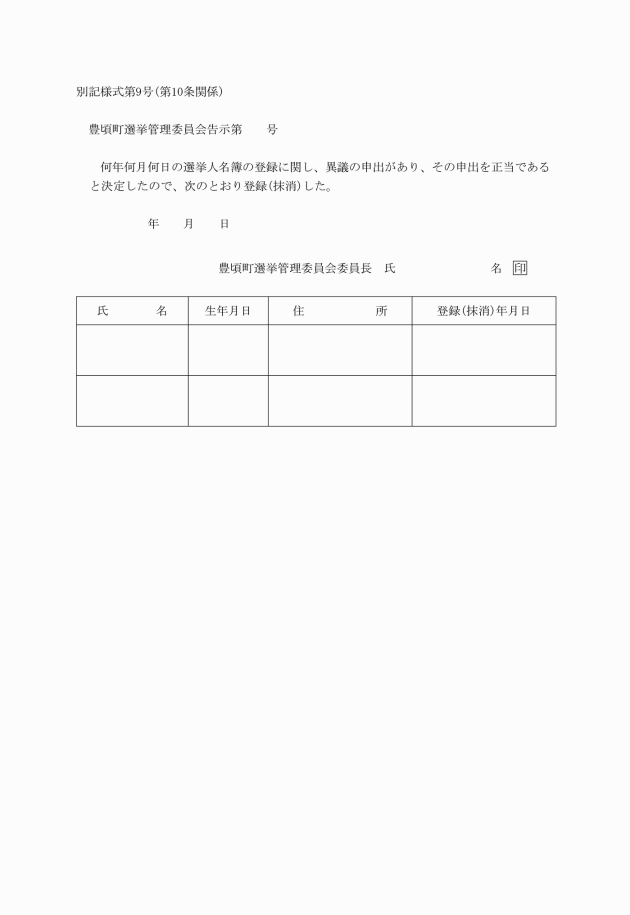 別記様式第9号(第10条関係)

豊頃町選挙管理委員会告示第　　号

何年何月何日の選挙人名簿の登録に関し、異議の申出があり、その申出を正当であると決定したので、次のとおり登録(抹消)した。

年　　月　　日

豊頃町選挙管理委員会委員長　氏　　　　　　　名　印

| 氏　　名 | 生年月日 | 住　　所 | 登録(抹消)年月日 |
|---|---|---|---|
| | | | |
| | | | |